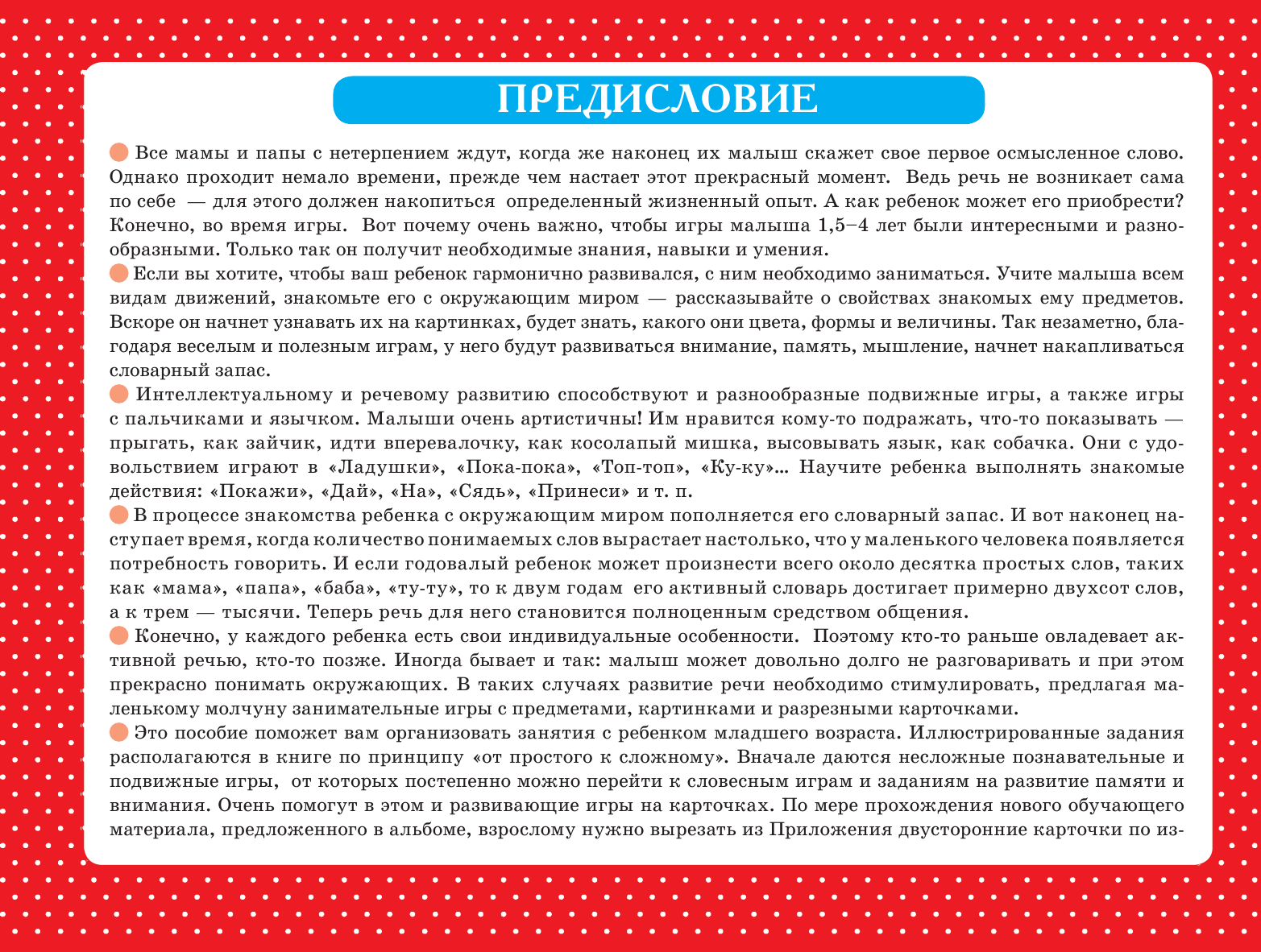 ПРЕДИСЛОВИЕ

Все мамы и папы с нетерпением ждут, когда же наконец их малыш скажет свое первое осмысленное слово. Однако проходит немало времени, прежде чем настает этот прекрасный момент. Ведь речь не возникает сама по себе — для этого должен накопиться определенный жизненный опыт. А как ребенок может его приобрести? Конечно, во время игры. Вот почему очень важно, чтобы игры малыша 1,5–4 лет были интересными и разнообразными. Только так он получит необходимые знания, навыки и умения.

Если вы хотите, чтобы ваш ребенок гармонично развивался, с ним необходимо заниматься. Учите малыша всем видам движений, знакомьте его с окружающим миром — рассказывайте о свойствах знакомых ему предметов. Вскоре он начнет узнавать их на картинках, будет знать, какого они цвета, формы и величины. Так незаметно, благодаря веселым и полезным играм, у него будут развиваться внимание, память, мышление, начнет накапливаться словарный запас.

Интеллектуальному и речевому развитию способствуют и разнообразные подвижные игры, а также игры с пальчиками и язычком. Малыши очень артистичны! Им нравится кому-то подражать, что-то показывать — прыгать, как зайчик, идти вперевалочку, как косолапый мишка, высовывать язык, как собачка. Они с удовольствием играют в «Ладушки», «Пока-пока», «Топ-топ», «Ку-ку»... Научите ребенка выполнять знакомые действия: «Покажи», «Дай», «На», «Сядь», «Принеси» и т. п.

В процессе знакомства ребенка с окружающим миром пополняется его словарный запас. И вот наконец наступает время, когда количество понимаемых слов вырастает настолько, что у маленького человека появляется потребность говорить. И если годовалый ребенок может произнести всего около десятка простых слов, таких как «мама», «папа», «баба», «ту-ту», то к двум годам его активный словарь достигает примерно двухсот слов, а к трем — тысячи. Теперь речь для него становится полноценным средством общения.

Конечно, у каждого ребенка есть свои индивидуальные особенности. Поэтому кто-то раньше овладевает активной речью, кто-то позже. Иногда бывает и так: малыш может довольно долго не разговаривать и при этом прекрасно понимать окружающих. В таких случаях развитие речи необходимо стимулировать, предлагая маленькому молчуну занимательные игры с предметами, картинками и разрезными карточками.

Это пособие поможет вам организовать занятия с ребенком младшего возраста. Иллюстрированные задания располагаются в книге по принципу «от простого к сложному». Вначале даются несложные познавательные и подвижные игры, от которых постепенно можно перейти к словесным играм и заданиям на развитие памяти и внимания. Очень помогут в этом и развивающие игры на карточках. По мере прохождения нового обучающего материала, предложенного в альбоме, взрослому нужно вырезать из Приложения двусторонние карточки по из-